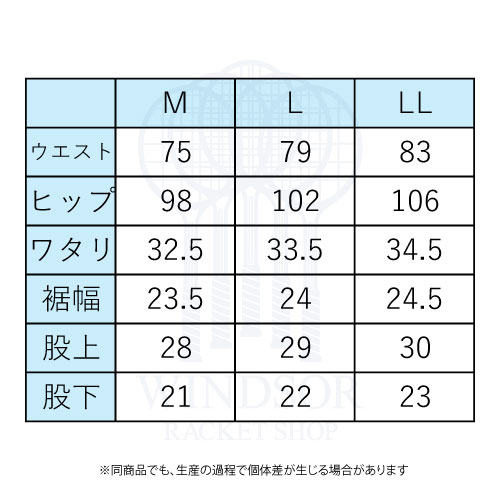 | | M | L | LL |
|---|---|---|---|
| ウエスト | 75 | 79 | 83 |
| ヒップ | 98 | 102 | 106 |
| ワタリ | 32.5 | 33.5 | 34.5 |
| 裾幅 | 23.5 | 24 | 24.5 |
| 股上 | 28 | 29 | 30 |
| 股下 | 21 | 22 | 23 |

WINDSOR
RACKET SHOP

※同商品でも、生産の過程で個体差が生じる場合があります